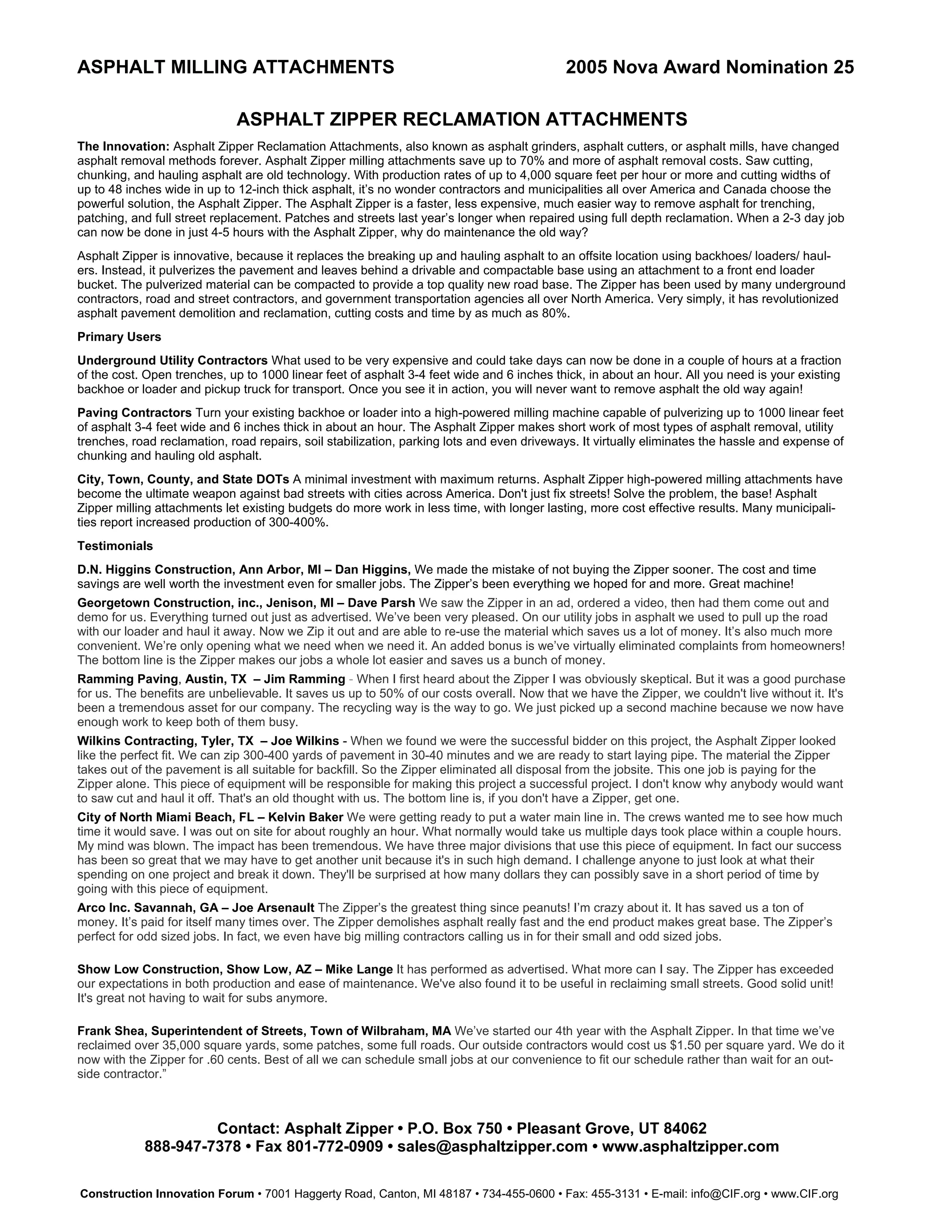 ASPHALT MILLING ATTACHMENTS

2005 Nova Award Nomination 25

ASPHALT ZIPPER RECLAMATION ATTACHMENTS

The Innovation: Asphalt Zipper Reclamation Attachments, also known as asphalt grinders, asphalt cutters, or asphalt mills, have changed asphalt removal methods forever. Asphalt Zipper milling attachments save up to 70% and more of asphalt removal costs. Saw cutting, chunking, and hauling asphalt are old technology. With production rates of up to 4,000 square feet per hour or more and cutting widths of up to 48 inches wide in up to 12-inch thick asphalt, it's no wonder contractors and municipalities all over America and Canada choose the powerful solution, the Asphalt Zipper. The Asphalt Zipper is a faster, less expensive, much easier way to remove asphalt for trenching, patching, and full street replacement. Patches and streets last year's longer when repaired using full depth reclamation. When a 2-3 day job can now be done in just 4-5 hours with the Asphalt Zipper, why do maintenance the old way?

Asphalt Zipper is innovative, because it replaces the breaking up and hauling asphalt to an offsite location using backhoes/ loaders/ haulers. Instead, it pulverizes the pavement and leaves behind a drivable and compactable base using an attachment to a front end loader bucket. The pulverized material can be compacted to provide a top quality new road base. The Zipper has been used by many underground contractors, road and street contractors, and government transportation agencies all over North America. Very simply, it has revolutionized asphalt pavement demolition and reclamation, cutting costs and time by as much as 80%.

Primary Users

Underground Utility Contractors What used to be very expensive and could take days can now be done in a couple of hours at a fraction of the cost. Open trenches, up to 1000 linear feet of asphalt 3-4 feet wide and 6 inches thick, in about an hour. All you need is your existing backhoe or loader and pickup truck for transport. Once you see it in action, you will never want to remove asphalt the old way again!

Paving Contractors Turn your existing backhoe or loader into a high-powered milling machine capable of pulverizing up to 1000 linear feet of asphalt 3-4 feet wide and 6 inches thick in about an hour. The Asphalt Zipper makes short work of most types of asphalt removal, utility trenches, road reclamation, road repairs, soil stabilization, parking lots and even driveways. It virtually eliminates the hassle and expense of chunking and hauling old asphalt.

City, Town, County, and State DOTs A minimal investment with maximum returns. Asphalt Zipper high-powered milling attachments have become the ultimate weapon against bad streets with cities across America. Don't just fix streets! Solve the problem, the base! Asphalt Zipper milling attachments let existing budgets do more work in less time, with longer lasting, more cost effective results. Many municipalities report increased production of 300-400%.

Testimonials

D.N. Higgins Construction, Ann Arbor, MI – Dan Higgins, We made the mistake of not buying the Zipper sooner. The cost and time savings are well worth the investment even for smaller jobs. The Zipper's been everything we hoped for and more. Great machine!

Georgetown Construction, inc., Jenison, MI – Dave Parsh We saw the Zipper in an ad, ordered a video, then had them come out and demo for us. Everything turned out just as advertised. We've been very pleased. On our utility jobs in asphalt we used to pull up the road with our loader and haul it away. Now we Zip it out and are able to re-use the material which saves us a lot of money. It's also much more convenient. We're only opening what we need when we need it. An added bonus is we've virtually eliminated complaints from homeowners! The bottom line is the Zipper makes our jobs a whole lot easier and saves us a bunch of money.

Ramming Paving, Austin, TX – Jim Ramming - When I first heard about the Zipper I was obviously skeptical. But it was a good purchase for us. The benefits are unbelievable. It saves us up to 50% of our costs overall. Now that we have the Zipper, we couldn't live without it. It's been a tremendous asset for our company. The recycling way is the way to go. We just picked up a second machine because we now have enough work to keep both of them busy.

Wilkins Contracting, Tyler, TX – Joe Wilkins - When we found we were the successful bidder on this project, the Asphalt Zipper looked like the perfect fit. We can zip 300-400 yards of pavement in 30-40 minutes and we are ready to start laying pipe. The material the Zipper takes out of the pavement is all suitable for backfill. So the Zipper eliminated all disposal from the jobsite. This one job is paying for the Zipper alone. This piece of equipment will be responsible for making this project a successful project. I don't know why anybody would want to saw cut and haul it off. That's an old thought with us. The bottom line is, if you don't have a Zipper, get one.

City of North Miami Beach, FL – Kelvin Baker We were getting ready to put a water main line in. The crews wanted me to see how much time it would save. I was out on site for about roughly an hour. What normally would take us multiple days took place within a couple hours. My mind was blown. The impact has been tremendous. We have three major divisions that use this piece of equipment. In fact our success has been so great that we may have to get another unit because it's in such high demand. I challenge anyone to just look at what their spending on one project and break it down. They'll be surprised at how many dollars they can possibly save in a short period of time by going with this piece of equipment.

Arco Inc. Savannah, GA – Joe Arsenault The Zipper's the greatest thing since peanuts! I'm crazy about it. It has saved us a ton of money. It's paid for itself many times over. The Zipper demolishes asphalt really fast and the end product makes great base. The Zipper's perfect for odd sized jobs. In fact, we even have big milling contractors calling us in for their small and odd sized jobs.

Show Low Construction, Show Low, AZ – Mike Lange It has performed as advertised. What more can I say. The Zipper has exceeded our expectations in both production and ease of maintenance. We've also found it to be useful in reclaiming small streets. Good solid unit! It's great not having to wait for subs anymore.

Frank Shea, Superintendent of Streets, Town of Wilbraham, MA We've started our 4th year with the Asphalt Zipper. In that time we've reclaimed over 35,000 square yards, some patches, some full roads. Our outside contractors would cost us $1.50 per square yard. We do it now with the Zipper for .60 cents. Best of all we can schedule small jobs at our convenience to fit our schedule rather than wait for an outside contractor."

Contact: Asphalt Zipper • P.O. Box 750 • Pleasant Grove, UT 84062
888-947-7378 • Fax 801-772-0909 • sales@asphaltzipper.com • www.asphaltzipper.com

Construction Innovation Forum • 7001 Haggerty Road, Canton, MI 48187 • 734-455-0600 • Fax: 455-3131 • E-mail: info@CIF.org • www.CIF.org